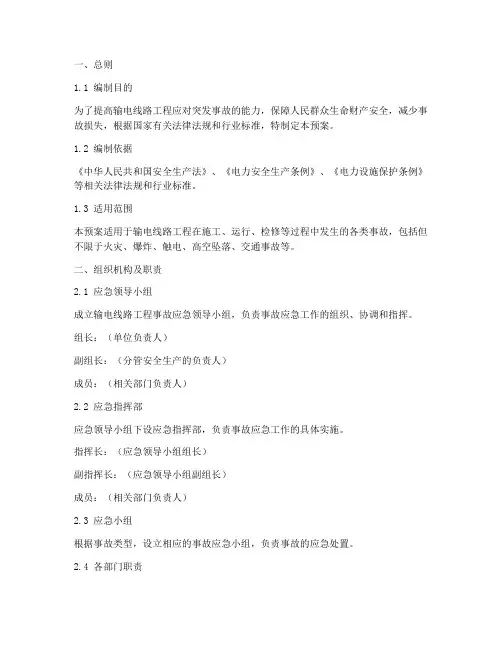 一、总则

1.1 编制目的

为了提高输电线路工程应对突发事故的能力，保障人民群众生命财产安全，减少事故损失，根据国家有关法律法规和行业标准，特制定本预案。

1.2 编制依据

《中华人民共和国安全生产法》、《电力安全生产条例》、《电力设施保护条例》等相关法律法规和行业标准。

1.3 适用范围

本预案适用于输电线路工程在施工、运行、检修等过程中发生的各类事故，包括但不限于火灾、爆炸、触电、高空坠落、交通事故等。

二、组织机构及职责

2.1 应急领导小组

成立输电线路工程事故应急领导小组，负责事故应急工作的组织、协调和指挥。

组长：（单位负责人）

副组长：（分管安全生产的负责人）

成员：（相关部门负责人）

2.2 应急指挥部

应急领导小组下设应急指挥部，负责事故应急工作的具体实施。

指挥长：（应急领导小组组长）

副指挥长：（应急领导小组副组长）

成员：（相关部门负责人）

2.3 应急小组

根据事故类型，设立相应的事故应急小组，负责事故的应急处置。

2.4 各部门职责